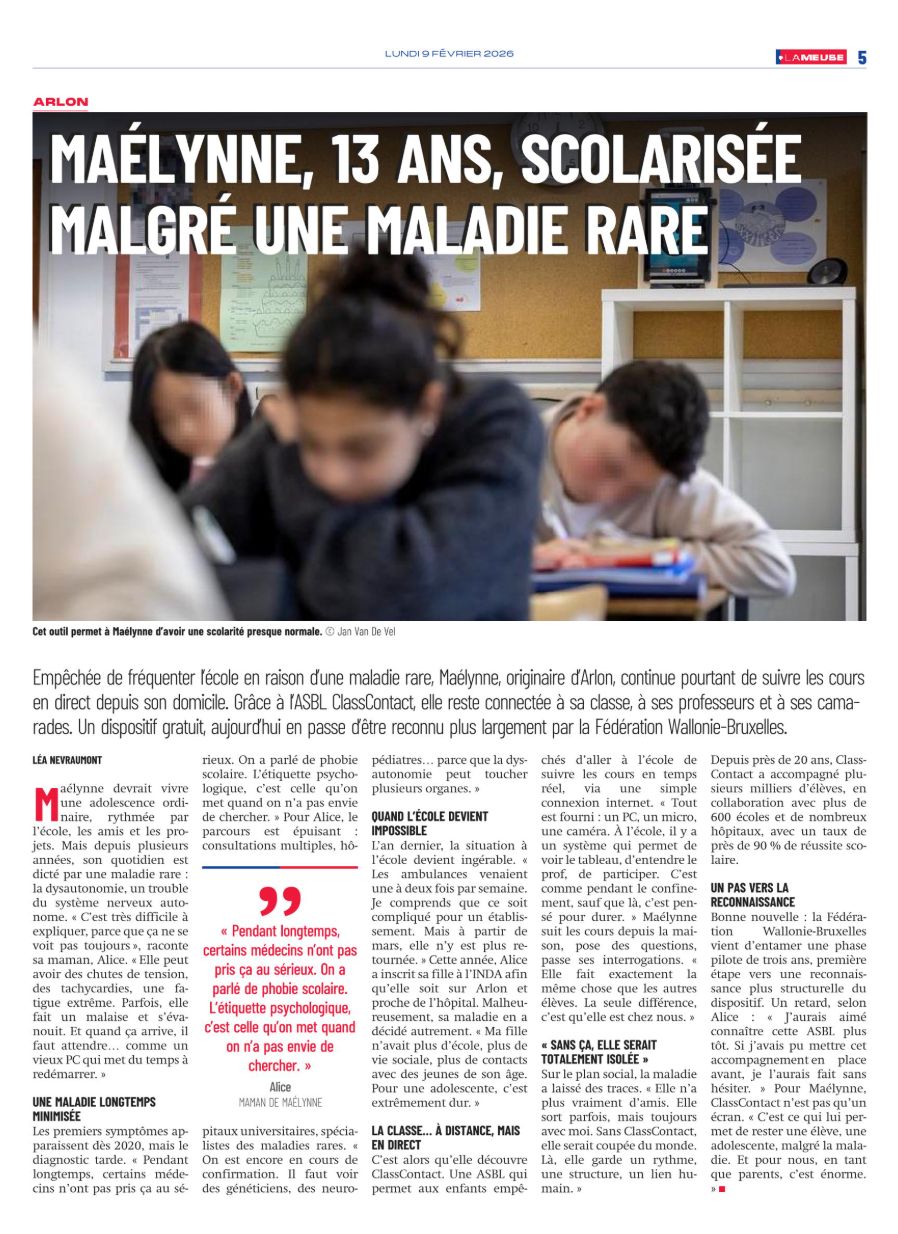 LUNDI 9 FÉVRIER 2026

LA MEUSE 5

ARLON

MAÉLYNNE, 13 ANS, SCOLARISÉE MALGRÉ UNE MALADIE RARE

Cet outil permet à Maélynne d'avoir une scolarité presque normale. © Jan Van De Vel

Empêchée de fréquenter l'école en raison d'une maladie rare, Maélynne, originaire d'Arlon, continue pourtant de suivre les cours en direct depuis son domicile. Grâce à l'ASBL ClassContact, elle reste connectée à sa classe, à ses professeurs et à ses camarades. Un dispositif gratuit, aujourd'hui en passe d'être reconnu plus largement par la Fédération Wallonie-Bruxelles.

LÉA NEVRAUMONT

Maélynne devrait vivre une adolescence ordinaire, rythmée par l'école, les amis et les projets. Mais depuis plusieurs années, son quotidien est dicté par une maladie rare : la dysautonomie, un trouble du système nerveux autonome. « C'est très difficile à expliquer, parce que ça ne se voit pas toujours », raconte sa maman, Alice. « Elle peut avoir des chutes de tension, des tachycardies, une fatigue extrême. Parfois, elle fait un malaise et s'évanouit. Et quand ça arrive, il faut attendre… comme un vieux PC qui met du temps à redémarrer. »

UNE MALADIE LONGTEMPS MINIMISÉE

Les premiers symptômes apparaissent dès 2020, mais le diagnostic tarde. « Pendant longtemps, certains médecins n'ont pas pris ça au sérieux. On a parlé de phobie scolaire. L'étiquette psychologique, c'est celle qu'on met quand on n'a pas envie de chercher. » Pour Alice, le parcours est épuisant : consultations multiples, hôpitaux universitaires, spécialistes des maladies rares. « On est encore en cours de confirmation. Il faut voir des généticiens, des neuropédiatres… parce que la dysautonomie peut toucher plusieurs organes. »

« Pendant longtemps, certains médecins n'ont pas pris ça au sérieux. On a parlé de phobie scolaire. L'étiquette psychologique, c'est celle qu'on met quand on n'a pas envie de chercher. »

Alice
MAMAN DE MAÉLYNNE

QUAND L'ÉCOLE DEVIENT IMPOSSIBLE

L'an dernier, la situation à l'école devient ingérable. « Les ambulances venaient une à deux fois par semaine. Je comprends que ce soit compliqué pour un établissement. Mais à partir de mars, elle n'y est plus retournée. » Cette année, Alice a inscrit sa fille à l'INDA afin qu'elle soit sur Arlon et proche de l'hôpital. Malheureusement, sa maladie en a décidé autrement. « Ma fille n'avait plus d'école, plus de vie sociale, plus de contacts avec des jeunes de son âge. Pour une adolescente, c'est extrêmement dur. »

LA CLASSE… À DISTANCE, MAIS EN DIRECT

C'est alors qu'elle découvre ClassContact. Une ASBL qui permet aux enfants empêchés d'aller à l'école de suivre les cours en temps réel, via une simple connexion internet. « Tout est fourni : un PC, un micro, une caméra. À l'école, il y a un système qui permet de voir le tableau, d'entendre le prof, de participer. C'est comme pendant le confinement, sauf que là, c'est pensé pour durer. » Maélynne suit les cours depuis la maison, pose des questions, passe ses interrogations. « Elle fait exactement la même chose que les autres élèves. La seule différence, c'est qu'elle est chez nous. »

« SANS ÇA, ELLE SERAIT TOTALEMENT ISOLÉE »

Sur le plan social, la maladie a laissé des traces. « Elle n'a plus vraiment d'amis. Elle sort parfois, mais toujours avec moi. Sans ClassContact, elle serait coupée du monde. Là, elle garde un rythme, une structure, un lien humain. »

Depuis près de 20 ans, ClassContact a accompagné plusieurs milliers d'élèves, en collaboration avec plus de 600 écoles et de nombreux hôpitaux, avec un taux de près de 90 % de réussite scolaire.

UN PAS VERS LA RECONNAISSANCE

Bonne nouvelle : la Fédération Wallonie-Bruxelles vient d'entamer une phase pilote de trois ans, première étape vers une reconnaissance plus structurelle du dispositif. Un retard, selon Alice : « J'aurais aimé connaître cette ASBL plus tôt. Si j'avais pu mettre cet accompagnement en place avant, je l'aurais fait sans hésiter. » Pour Maélynne, ClassContact n'est pas qu'un écran. « C'est ce qui lui permet de rester une élève, une adolescente, malgré la maladie. Et pour nous, en tant que parents, c'est énorme. »